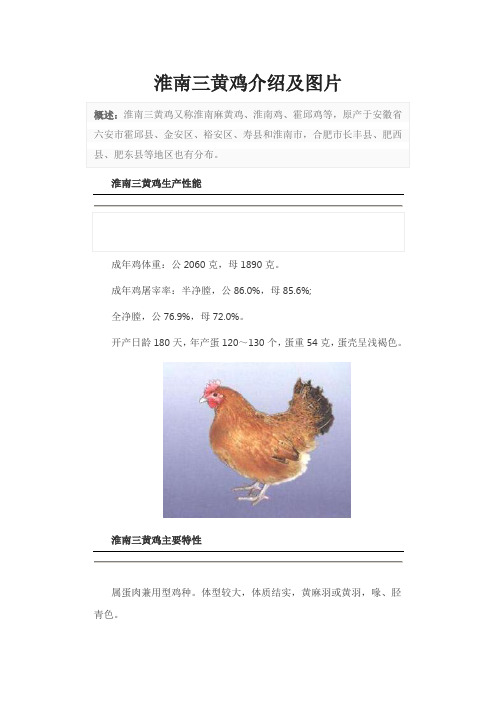 淮南三黄鸡介绍及图片

概述：淮南三黄鸡又称淮南麻黄鸡、淮南鸡、霍邱鸡等，原产于安徽省六安市霍邱县、金安区、裕安区、寿县和淮南市，合肥市长丰县、肥西县、肥东县等地区也有分布。

淮南三黄鸡生产性能

成年鸡体重：公 2060 克，母 1890 克。

成年鸡屠宰率：半净膛，公 86.0%，母 85.6%;

全净膛，公 76.9%，母 72.0%。

开产日龄 180 天，年产蛋 120～130 个，蛋重 54 克，蛋壳呈浅褐色。

淮南三黄鸡主要特性

属蛋肉兼用型鸡种。体型较大，体质结实，黄麻羽或黄羽，喙、胫青色。